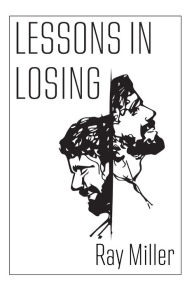 LESSONS IN LOSING

Ray Miller